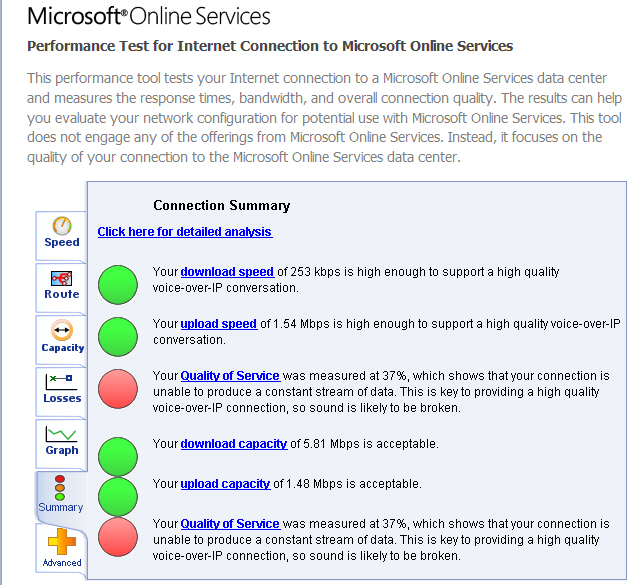 Microsoft® Online Services

Performance Test for Internet Connection to Microsoft Online Services

This performance tool tests your Internet connection to a Microsoft Online Services data center and measures the response times, bandwidth, and overall connection quality. The results can help you evaluate your network configuration for potential use with Microsoft Online Services. This tool does not engage any of the offerings from Microsoft Online Services. Instead, it focuses on the quality of your connection to the Microsoft Online Services data center.

Speed
Route
Capacity
Losses
Graph
Summary
Advanced

Connection Summary

Click here for detailed analysis

Your download speed of 253 kbps is high enough to support a high quality voice-over-IP conversation.

Your upload speed of 1.54 Mbps is high enough to support a high quality voice-over-IP conversation.

Your Quality of Service was measured at 37%, which shows that your connection is unable to produce a constant stream of data. This is key to providing a high quality voice-over-IP connection, so sound is likely to be broken.

Your download capacity of 5.81 Mbps is acceptable.

Your upload capacity of 1.48 Mbps is acceptable.

Your Quality of Service was measured at 37%, which shows that your connection is unable to produce a constant stream of data. This is key to providing a high quality voice-over-IP connection, so sound is likely to be broken.